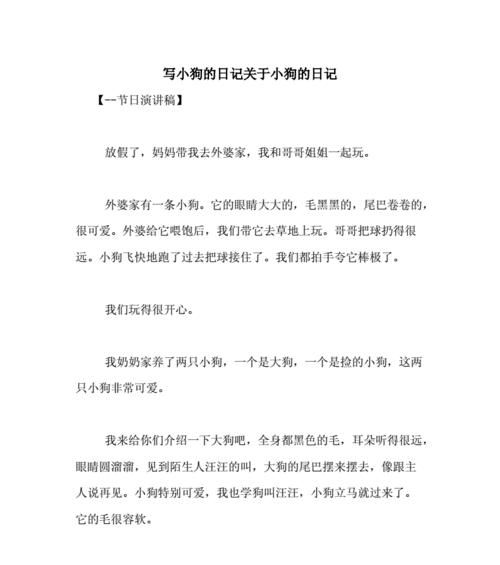 写小狗的日记关于小狗的日记

【--节日演讲稿】

放假了，妈妈带我去外婆家，我和哥哥姐姐一起玩。

外婆家有一条小狗。它的眼睛大大的，毛黑黑的，尾巴卷卷的，很可爱。外婆给它喂饱后，我们带它去草地上玩。哥哥把球扔得很远。小狗飞快地跑了过去把球接住了。我们都拍手夸它棒极了。

我们玩得很开心。

我奶奶家养了两只小狗，一个是大狗，一个是捡的小狗，这两只小狗非常可爱。

我来给你们介绍一下大狗吧，全身都黑色的毛，耳朵听得很远，眼睛圆溜溜，见到陌生人汪汪的叫，大狗的尾巴摆来摆去，像跟主人说再见。小狗特别可爱，我也学狗叫汪汪，小狗立马就过来了。它的毛很容软。